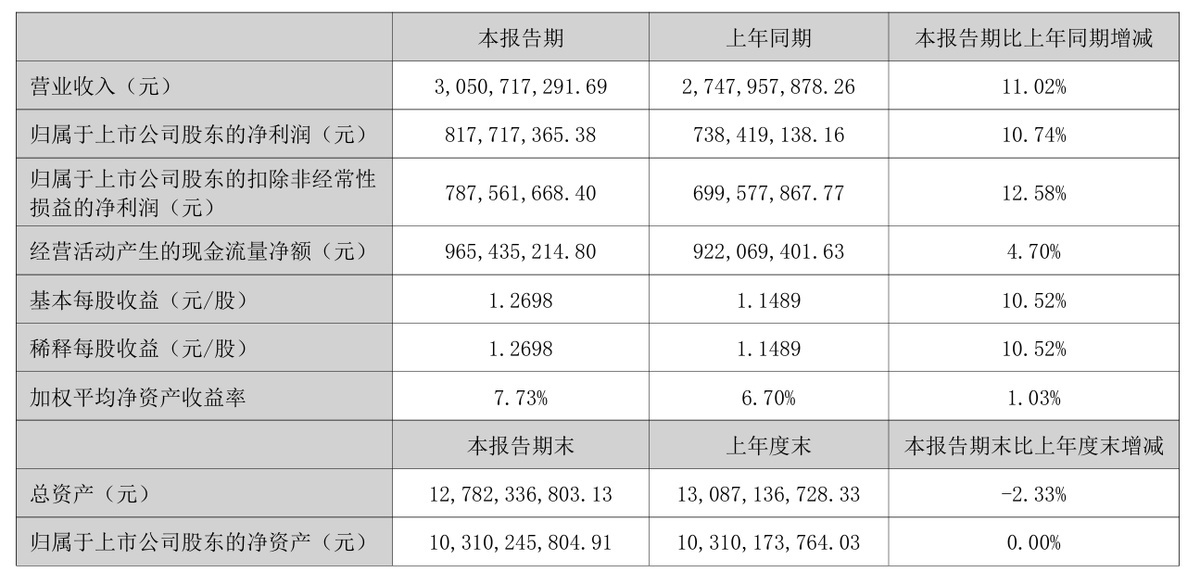 |  | 本报告期 | 上年同期 | 本报告期比上年同期增减 |
|---|---|---|---|
| 营业收入（元） | 3,050,717,291.69 | 2,747,957,878.26 | 11.02% |
| 归属于上市公司股东的净利润（元） | 817,717,365.38 | 738,419,138.16 | 10.74% |
| 归属于上市公司股东的扣除非经常性损益的净利润（元） | 787,561,668.40 | 699,577,867.77 | 12.58% |
| 经营活动产生的现金流量净额（元） | 965,435,214.80 | 922,069,401.63 | 4.70% |
| 基本每股收益（元/股） | 1.2698 | 1.1489 | 10.52% |
| 稀释每股收益（元/股） | 1.2698 | 1.1489 | 10.52% |
| 加权平均净资产收益率 | 7.73% | 6.70% | 1.03% |
|  | 本报告期末 | 上年度末 | 本报告期末比上年度末增减 |
| 总资产（元） | 12,782,336,803.13 | 13,087,136,728.33 | -2.33% |
| 归属于上市公司股东的净资产（元） | 10,310,245,804.91 | 10,310,173,764.03 | 0.00% |